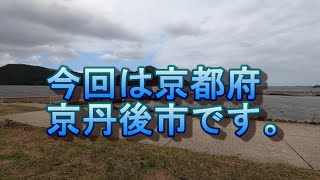 今回は京都府
京丹後市です。